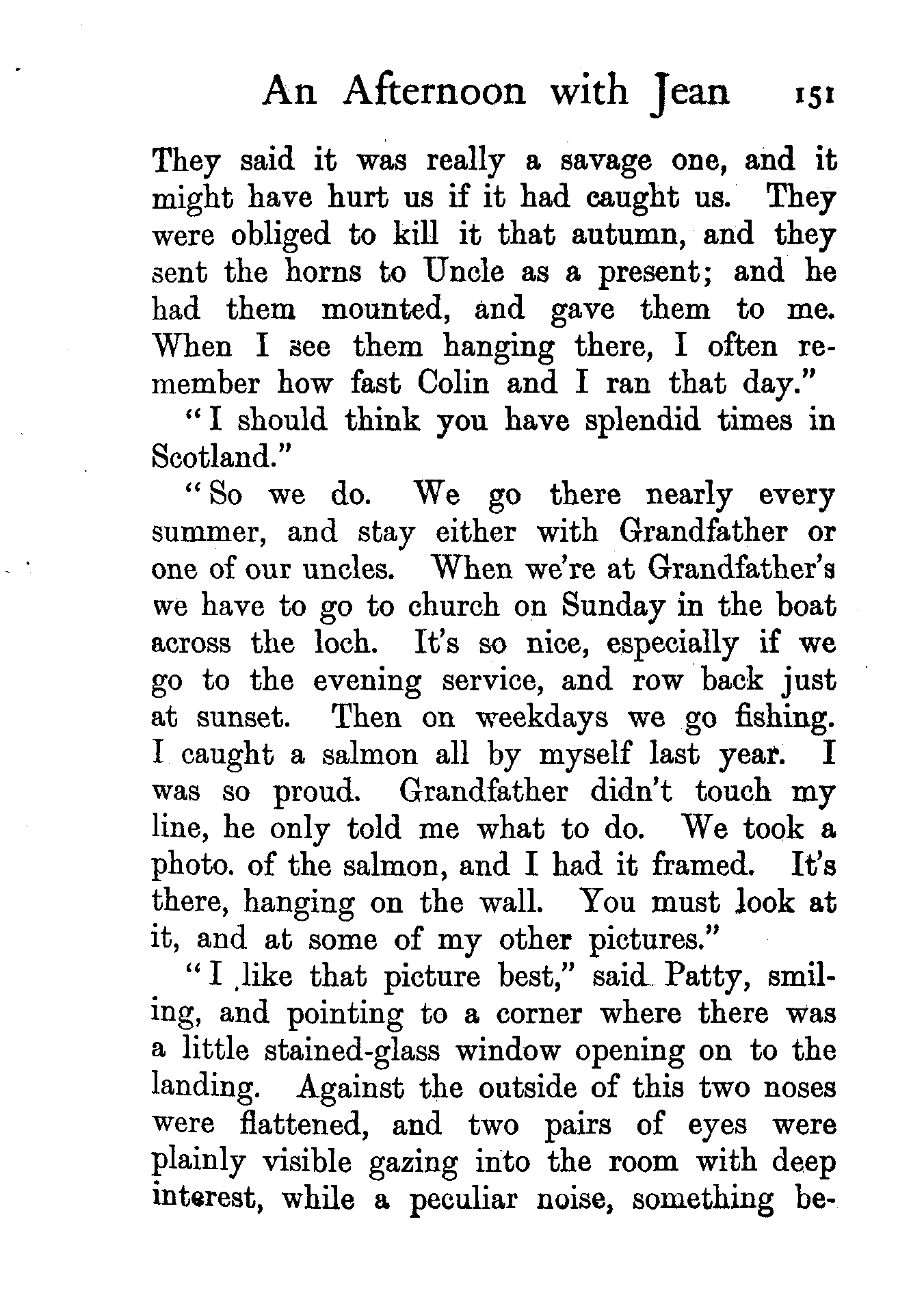 An Afternoon with Jean 151

They said it was really a savage one, and it might have hurt us if it had caught us. They were obliged to kill it that autumn, and they sent the horns to Uncle as a present; and he had them mounted, and gave them to me. When I see them hanging there, I often remember how fast Colin and I ran that day."

"I should think you have splendid times in Scotland."

"So we do. We go there nearly every summer, and stay either with Grandfather or one of our uncles. When we're at Grandfather's we have to go to church on Sunday in the boat across the loch. It's so nice, especially if we go to the evening service, and row back just at sunset. Then on weekdays we go fishing. I caught a salmon all by myself last year. I was so proud. Grandfather didn't touch my line, he only told me what to do. We took a photo. of the salmon, and I had it framed. It's there, hanging on the wall. You must look at it, and at some of my other pictures."

"I like that picture best," said Patty, smiling, and pointing to a corner where there was a little stained-glass window opening on to the landing. Against the outside of this two noses were flattened, and two pairs of eyes were plainly visible gazing into the room with deep interest, while a peculiar noise, something be-